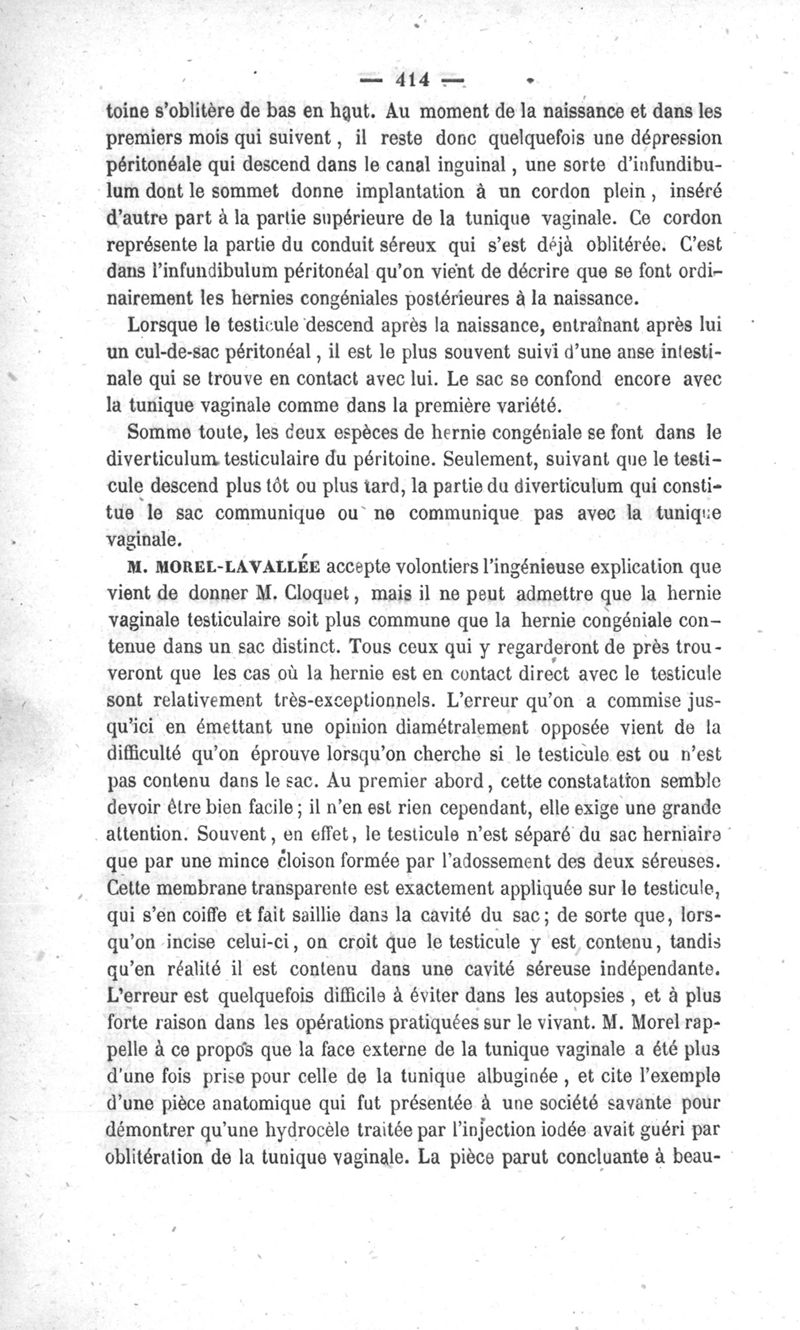 — 414 —

toine s'oblitère de bas en haut. Au moment de la naissance et dans les premiers mois qui suivent, il reste donc quelquefois une dépression péritonéale qui descend dans le canal inguinal, une sorte d'infundibulum dont le sommet donne implantation à un cordon plein, inséré d'autre part à la partie supérieure de la tunique vaginale. Ce cordon représente la partie du conduit séreux qui s'est déjà oblitérée. C'est dans l'infundibulum péritonéal qu'on vient de décrire que se font ordinairement les hernies congéniales postérieures à la naissance.

Lorsque le testicule descend après la naissance, entraînant après lui un cul-de-sac péritonéal, il est le plus souvent suivi d'une anse intestinale qui se trouve en contact avec lui. Le sac se confond encore avec la tunique vaginale comme dans la première variété.

Somme toute, les deux espèces de hernie congéniale se font dans le diverticulum testiculaire du péritoine. Seulement, suivant que le testicule descend plus tôt ou plus tard, la partie du diverticulum qui constitue le sac communique ou ne communique pas avec la tunique vaginale.

M. MOREL-LAVALLÉE accepte volontiers l'ingénieuse explication que vient de donner M. Cloquet, mais il ne peut admettre que la hernie vaginale testiculaire soit plus commune que la hernie congéniale contenue dans un sac distinct. Tous ceux qui y regarderont de près trouveront que les cas où la hernie est en contact direct avec le testicule sont relativement très-exceptionnels. L'erreur qu'on a commise jusqu'ici en émettant une opinion diamétralement opposée vient de la difficulté qu'on éprouve lorsqu'on cherche si le testicule est ou n'est pas contenu dans le sac. Au premier abord, cette constatation semble devoir être bien facile; il n'en est rien cependant, elle exige une grande attention. Souvent, en effet, le testicule n'est séparé du sac herniaire que par une mince cloison formée par l'adossement des deux séreuses. Cette membrane transparente est exactement appliquée sur le testicule, qui s'en coiffe et fait saillie dans la cavité du sac; de sorte que, lorsqu'on incise celui-ci, on croit que le testicule y est contenu, tandis qu'en réalité il est contenu dans une cavité séreuse indépendante. L'erreur est quelquefois difficile à éviter dans les autopsies, et à plus forte raison dans les opérations pratiquées sur le vivant. M. Morel rappelle à ce propos que la face externe de la tunique vaginale a été plus d'une fois prise pour celle de la tunique albuginée, et cite l'exemple d'une pièce anatomique qui fut présentée à une société savante pour démontrer qu'une hydrocèle traitée par l'injection iodée avait guéri par oblitération de la tunique vaginale. La pièce parut concluante à beau-